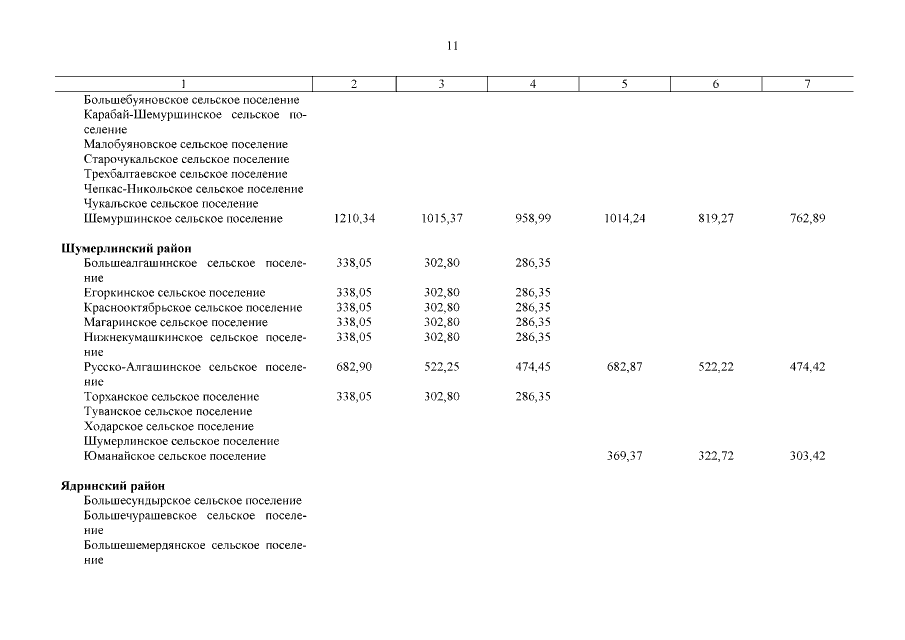 11

| 1 | 2 | 3 | 4 | 5 | 6 | 7 |
|---|---|---|---|---|---|---|
| Большебуяновское сельское поселение | | | | | | |
| Карабай-Шемуршинское сельское поселение | | | | | | |
| Малобуяновское сельское поселение | | | | | | |
| Старочукальское сельское поселение | | | | | | |
| Трехбалтаевское сельское поселение | | | | | | |
| Чепкас-Никольское сельское поселение | | | | | | |
| Чукальское сельское поселение | | | | | | |
| Шемуршинское сельское поселение | 1210,34 | 1015,37 | 958,99 | 1014,24 | 819,27 | 762,89 |
| **Шумерлинский район** | | | | | | |
| Большеалгашинское сельское поселение | 338,05 | 302,80 | 286,35 | | | |
| Егоркинское сельское поселение | 338,05 | 302,80 | 286,35 | | | |
| Краснооктябрьское сельское поселение | 338,05 | 302,80 | 286,35 | | | |
| Магаринское сельское поселение | 338,05 | 302,80 | 286,35 | | | |
| Нижнекумашкинское сельское поселение | 338,05 | 302,80 | 286,35 | | | |
| Русско-Алгашинское сельское поселение | 682,90 | 522,25 | 474,45 | 682,87 | 522,22 | 474,42 |
| Торханское сельское поселение | 338,05 | 302,80 | 286,35 | | | |
| Туванское сельское поселение | | | | | | |
| Ходарское сельское поселение | | | | | | |
| Шумерлинское сельское поселение | | | | | | |
| Юманайское сельское поселение | | | | 369,37 | 322,72 | 303,42 |
| **Ядринский район** | | | | | | |
| Большесундырское сельское поселение | | | | | | |
| Большечурашевское сельское поселение | | | | | | |
| Большешемердянское сельское поселение | | | | | | |